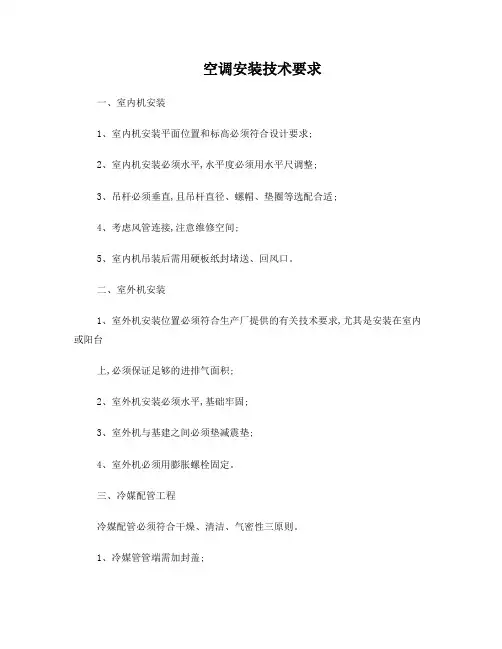 空调安装技术要求

一、室内机安装

1、室内机安装平面位置和标高必须符合设计要求;

2、室内机安装必须水平,水平度必须用水平尺调整;

3、吊杆必须垂直,且吊杆直径、螺帽、垫圈等选配合适;

4、考虑风管连接,注意维修空间;

5、室内机吊装后需用硬板纸封堵送、回风口。

二、室外机安装

1、室外机安装位置必须符合生产厂提供的有关技术要求,尤其是安装在室内或阳台

上,必须保证足够的进排气面积;

2、室外机安装必须水平,基础牢固;

3、室外机与基建之间必须垫减震垫;

4、室外机必须用膨胀螺栓固定。

三、冷媒配管工程

冷媒配管必须符合干燥、清洁、气密性三原则。

1、冷媒管管端需加封盖;